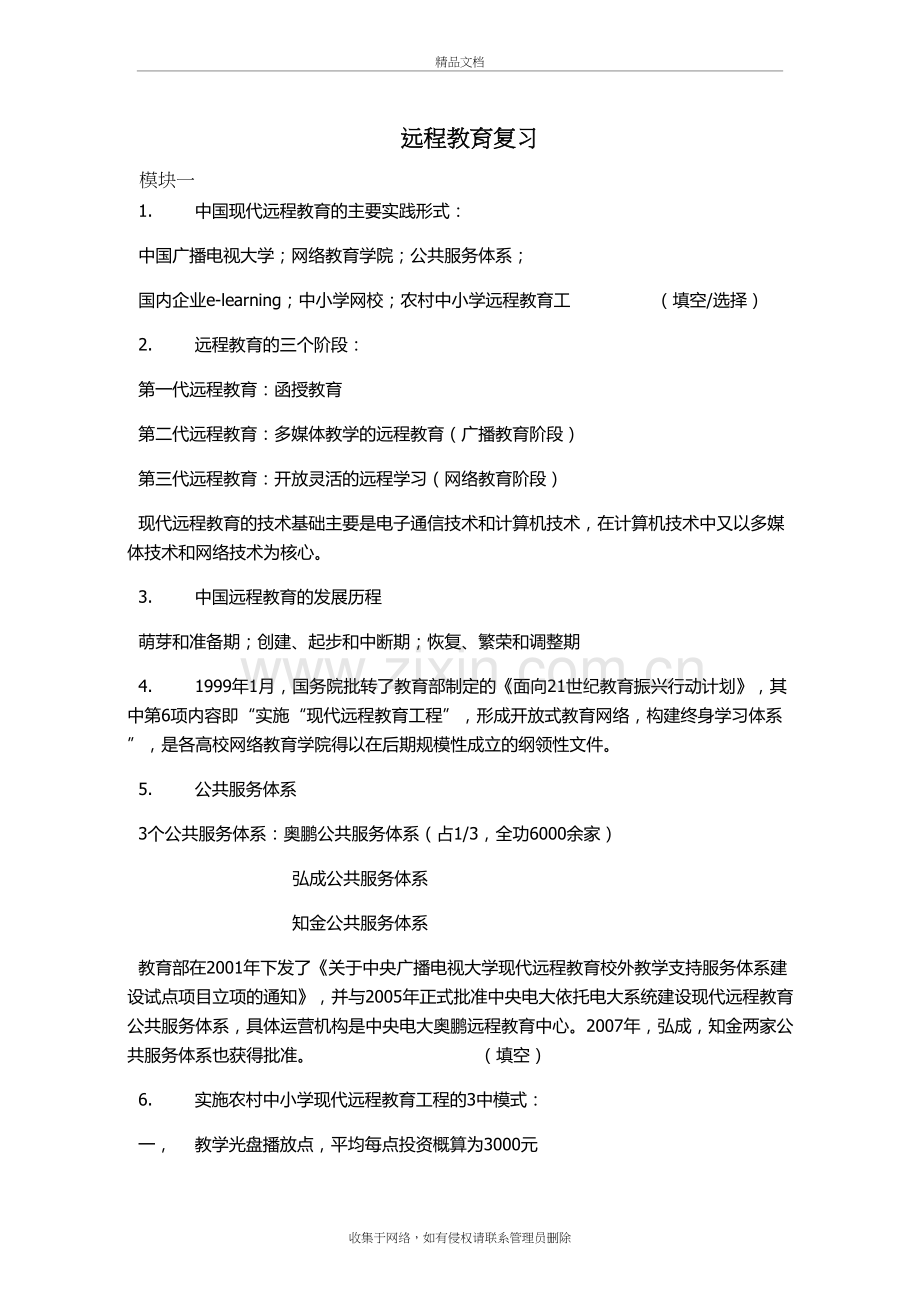 精品文档

远程教育复习

模块一

1. 中国现代远程教育的主要实践形式：

中国广播电视大学；网络教育学院；公共服务体系；

国内企业e-learning；中小学网校；农村中小学远程教育工 （填空/选择）

2. 远程教育的三个阶段：

第一代远程教育：函授教育

第二代远程教育：多媒体教学的远程教育（广播教育阶段）

第三代远程教育：开放灵活的远程学习（网络教育阶段）

现代远程教育的技术基础主要是电子通信技术和计算机技术，在计算机技术中又以多媒体技术和网络技术为核心。

3. 中国远程教育的发展历程

萌芽和准备期；创建、起步和中断期；恢复、繁荣和调整期

4. 1999年1月，国务院批转了教育部制定的《面向21世纪教育振兴行动计划》，其中第6项内容即“实施“现代远程教育工程”，形成开放式教育网络，构建终身学习体系”，是各高校网络教育学院得以在后期规模性成立的纲领性文件。

5. 公共服务体系

3个公共服务体系：奥鹏公共服务体系（占1/3，全功6000余家）

弘成公共服务体系

知金公共服务体系

教育部在2001年下发了《关于中央广播电视大学现代远程教育校外教学支持服务体系建设试点项目立项的通知》，并与2005年正式批准中央电大依托电大系统建设现代远程教育公共服务体系，具体运营机构是中央电大奥鹏远程教育中心。2007年，弘成，知金两家公共服务体系也获得批准。 （填空）

6. 实施农村中小学现代远程教育工程的3中模式：

一， 教学光盘播放点，平均每点投资概算为3000元

收集于网络，如有侵权请联系管理员删除

www.zixin.com.cn